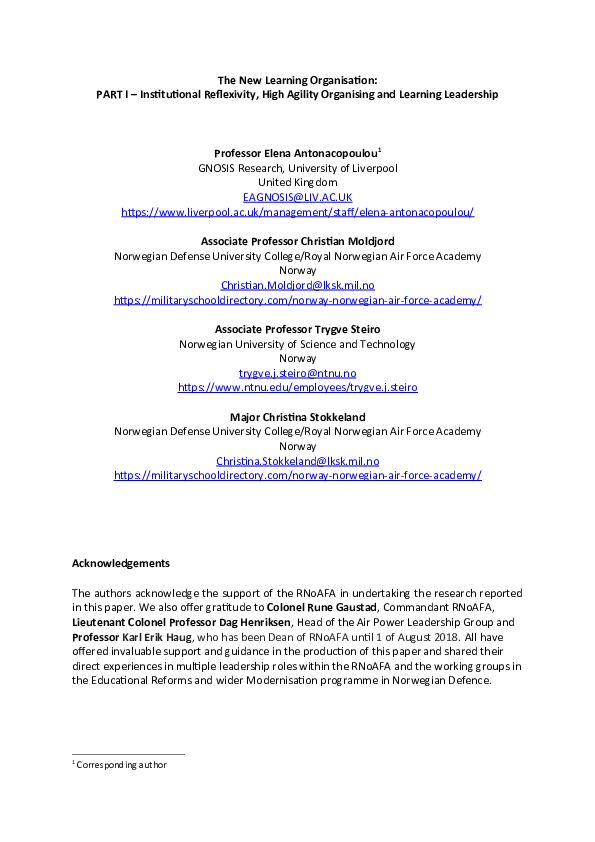 The New Learning Organisation:
PART I – Institutional Reflexivity, High Agility Organising and Learning Leadership

Professor Elena Antonacopoulou$^1$
GNOSIS Research, University of Liverpool
United Kingdom
EAGNOSIS@LIV.AC.UK
https://www.liverpool.ac.uk/management/staff/elena-antonacopoulou/

Associate Professor Christian Moldjord
Norwegian Defense University College/Royal Norwegian Air Force Academy
Norway
Christian.Moldjord@lksk.mil.no
https://militaryschooldirectory.com/norway-norwegian-air-force-academy/

Associate Professor Trygve Steiro
Norwegian University of Science and Technology
Norway
trygve.j.steiro@ntnu.no
https://www.ntnu.edu/employees/trygve.j.steiro

Major Christina Stokkeland
Norwegian Defense University College/Royal Norwegian Air Force Academy
Norway
Christina.Stokkeland@lksk.mil.no
https://militaryschooldirectory.com/norway-norwegian-air-force-academy/

Acknowledgements

The authors acknowledge the support of the RNoAFA in undertaking the research reported in this paper. We also offer gratitude to Colonel Rune Gaustad, Commandant RNoAFA, Lieutenant Colonel Professor Dag Henriksen, Head of the Air Power Leadership Group and Professor Karl Erik Haug, who has been Dean of RNoAFA until 1 of August 2018. All have offered invaluable support and guidance in the production of this paper and shared their direct experiences in multiple leadership roles within the RNoAFA and the working groups in the Educational Reforms and wider Modernisation programme in Norwegian Defence.

$^1$ Corresponding author